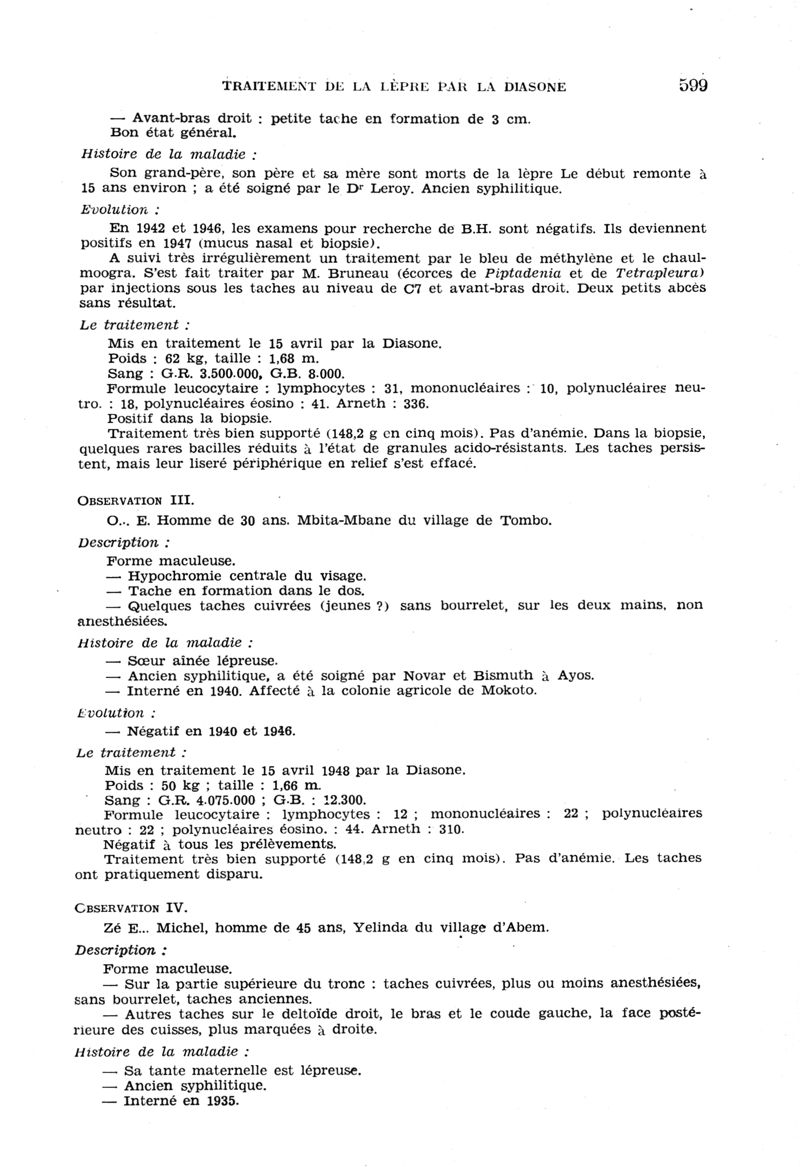 TRAITEMENT DE LA LÈPRE PAR LA DIASONE 599

— Avant-bras droit : petite tache en formation de 3 cm.
Bon état général.

Histoire de la maladie :

Son grand-père, son père et sa mère sont morts de la lèpre Le début remonte à 15 ans environ ; a été soigné par le Dr Leroy. Ancien syphilitique.

Evolution :

En 1942 et 1946, les examens pour recherche de B.H. sont négatifs. Ils deviennent positifs en 1947 (mucus nasal et biopsie).

A suivi très irrégulièrement un traitement par le bleu de méthylène et le chaulmoogra. S'est fait traiter par M. Bruneau (écorces de Piptadenia et de Tetrapleura) par injections sous les taches au niveau de C7 et avant-bras droit. Deux petits abcès sans résultat.

Le traitement :

Mis en traitement le 15 avril par la Diasone.
Poids : 62 kg, taille : 1,68 m.
Sang : G.R. 3.500.000, G.B. 8.000.
Formule leucocytaire : lymphocytes : 31, mononucléaires : 10, polynucléaires neutro. : 18, polynucléaires éosino : 41. Arneth : 336.
Positif dans la biopsie.
Traitement très bien supporté (148,2 g en cinq mois). Pas d'anémie. Dans la biopsie, quelques rares bacilles réduits à l'état de granules acido-résistants. Les taches persistent, mais leur liseré périphérique en relief s'est effacé.

OBSERVATION III.

O... E. Homme de 30 ans. Mbita-Mbane du village de Tombo.

Description :

Forme maculeuse.
— Hypochromie centrale du visage.
— Tache en formation dans le dos.
— Quelques taches cuivrées (jeunes ?) sans bourrelet, sur les deux mains, non anesthésiées.

Histoire de la maladie :

— Sœur aînée lépreuse.
— Ancien syphilitique, a été soigné par Novar et Bismuth à Ayos.
— Interné en 1940. Affecté à la colonie agricole de Mokoto.

Evolution :

— Négatif en 1940 et 1946.

Le traitement :

Mis en traitement le 15 avril 1948 par la Diasone.
Poids : 50 kg ; taille : 1,66 m.
Sang : G.R. 4.075.000 ; G.B. : 12.300.
Formule leucocytaire : lymphocytes : 12 ; mononucléaires : 22 ; polynucléaires neutro : 22 ; polynucléaires éosino. : 44. Arneth : 310.
Négatif à tous les prélèvements.
Traitement très bien supporté (148,2 g en cinq mois). Pas d'anémie. Les taches ont pratiquement disparu.

OBSERVATION IV.

Zé E... Michel, homme de 45 ans, Yelinda du village d'Abem.

Description :

Forme maculeuse.
— Sur la partie supérieure du tronc : taches cuivrées, plus ou moins anesthésiées, sans bourrelet, taches anciennes.
— Autres taches sur le deltoïde droit, le bras et le coude gauche, la face postérieure des cuisses, plus marquées à droite.

Histoire de la maladie :

— Sa tante maternelle est lépreuse.
— Ancien syphilitique.
— Interné en 1935.